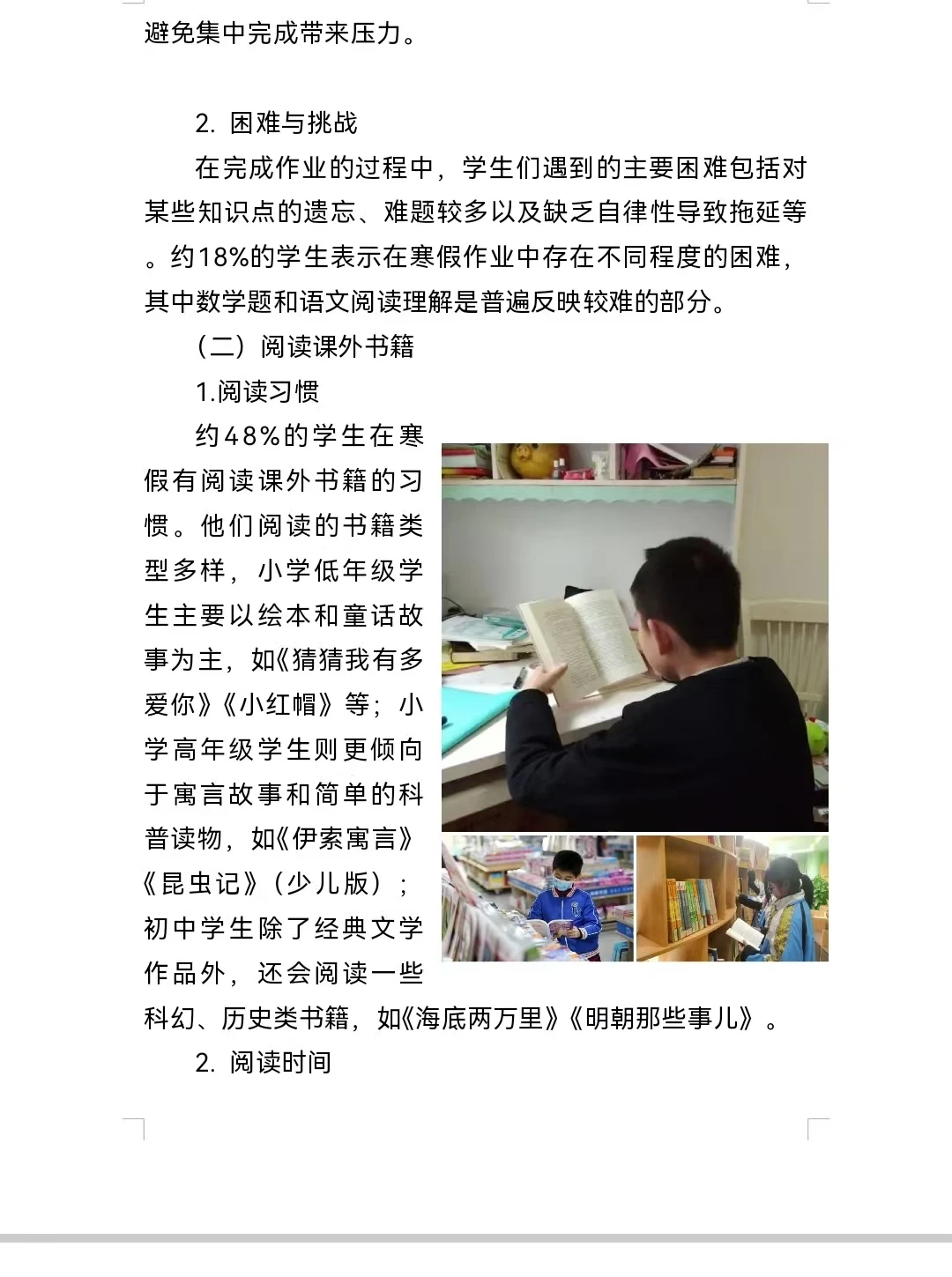 避免集中完成带来压力。

2. 困难与挑战

在完成作业的过程中，学生们遇到的主要困难包括对某些知识点的遗忘、难题较多以及缺乏自律性导致拖延等。约18%的学生表示在寒假作业中存在不同程度的困难，其中数学题和语文阅读理解是普遍反映较难的部分。

（二）阅读课外书籍

1.阅读习惯

约48%的学生在寒假有阅读课外书籍的习惯。他们阅读的书籍类型多样，小学低年级学生主要以绘本和童话故事为主，如《猜猜我有多爱你》《小红帽》等；小学高年级学生则更倾向于寓言故事和简单的科普读物，如《伊索寓言》《昆虫记》（少儿版）；初中学生除了经典文学作品外，还会阅读一些科幻、历史类书籍，如《海底两万里》《明朝那些事儿》。

2. 阅读时间